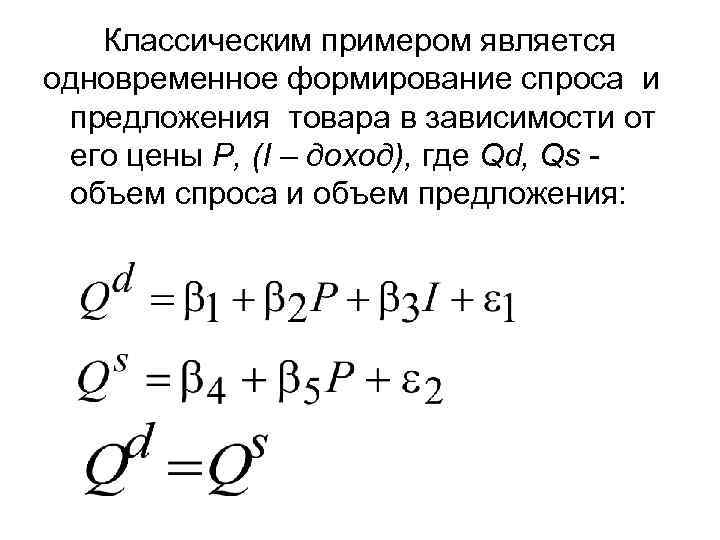 Классическим примером является одновременное формирование спроса и предложения товара в зависимости от его цены P, (I – доход), где Qd, Qs - объем спроса и объем предложения:

$Q^d = \beta_1 + \beta_2 P + \beta_3 I + \varepsilon_1$

$Q^s = \beta_4 + \beta_5 P + \varepsilon_2$

$Q^d = Q^s$